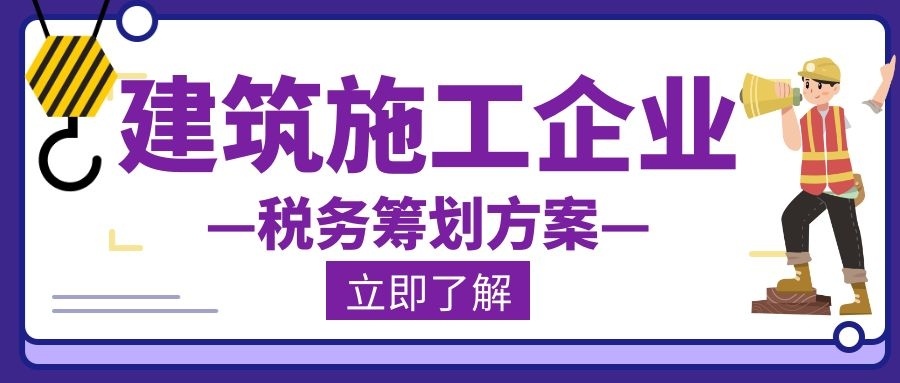 建筑施工企业

—税务筹划方案—

立即了解